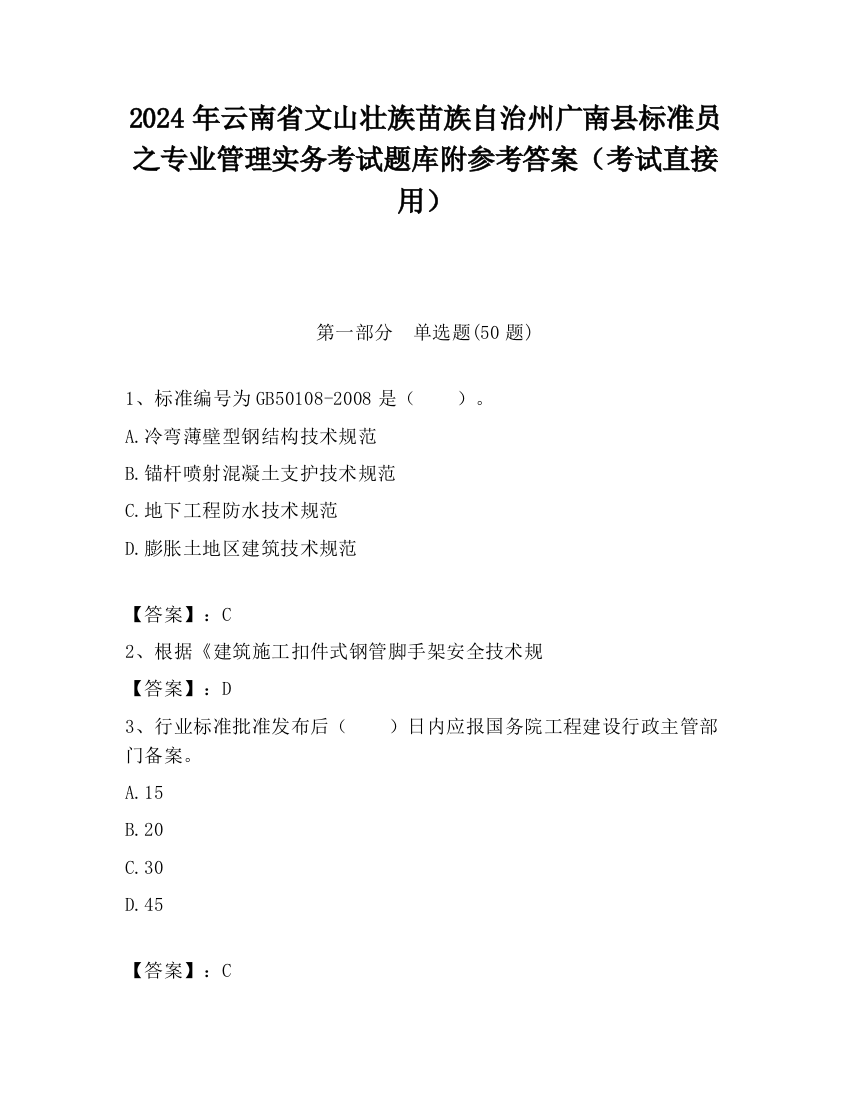 2024 年云南省文山壮族苗族自治州广南县标准员之专业管理实务考试题库附参考答案（考试直接用）

第一部分　单选题(50 题)

1、标准编号为 GB50108-2008 是（　　）。

A.冷弯薄壁型钢结构技术规范

B.锚杆喷射混凝土支护技术规范

C.地下工程防水技术规范

D.膨胀土地区建筑技术规范

【答案】：C

2、根据《建筑施工扣件式钢管脚手架安全技术规

【答案】：D

3、行业标准批准发布后（　　）日内应报国务院工程建设行政主管部门备案。

A.15

B.20

C.30

D.45

【答案】：C